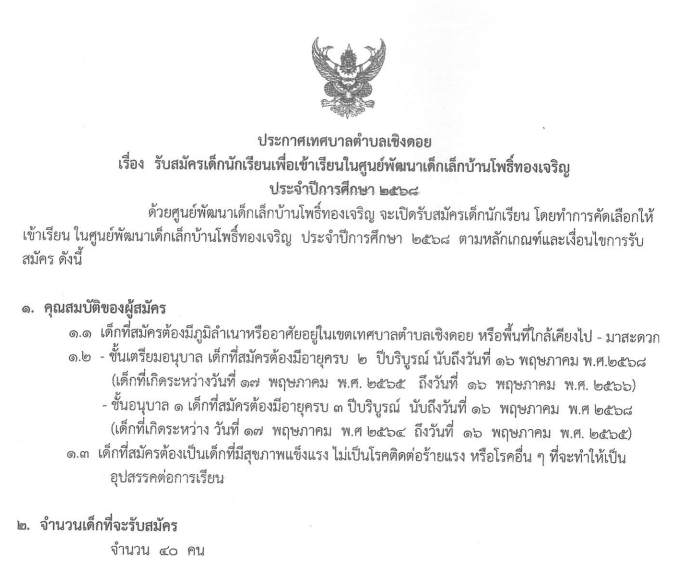 ประกาศเทศบาลตำบลเชิงดอย
เรื่อง รับสมัครเด็กนักเรียนเพื่อเข้าเรียนในศูนย์พัฒนาเด็กเล็กบ้านโพธิ์ทองเจริญ
ประจำปีการศึกษา ๒๕๖๘

ด้วยศูนย์พัฒนาเด็กเล็กบ้านโพธิ์ทองเจริญ จะเปิดรับสมัครเด็กนักเรียน โดยทำการคัดเลือกให้เข้าเรียน ในศูนย์พัฒนาเด็กเล็กบ้านโพธิ์ทองเจริญ ประจำปีการศึกษา ๒๕๖๘ ตามหลักเกณฑ์และเงื่อนไขการรับสมัคร ดังนี้

๑. คุณสมบัติของผู้สมัคร
๑.๑ เด็กที่สมัครต้องมีภูมิลำเนาหรืออาศัยอยู่ในเขตเทศบาลตำบลเชิงดอย หรือพื้นที่ใกล้เคียงไป - มาสะดวก
๑.๒ - ชั้นเตรียมอนุบาล เด็กที่สมัครต้องมีอายุครบ ๒ ปีบริบูรณ์ นับถึงวันที่ ๑๖ พฤษภาคม พ.ศ.๒๕๖๘ (เด็กที่เกิดระหว่างวันที่ ๑๗ พฤษภาคม พ.ศ. ๒๕๖๕ ถึงวันที่ ๑๖ พฤษภาคม พ.ศ. ๒๕๖๖)
- ชั้นอนุบาล ๑ เด็กที่สมัครต้องมีอายุครบ ๓ ปีบริบูรณ์ นับถึงวันที่ ๑๖ พฤษภาคม พ.ศ ๒๕๖๘ (เด็กที่เกิดระหว่าง วันที่ ๑๗ พฤษภาคม พ.ศ ๒๕๖๔ ถึงวันที่ ๑๖ พฤษภาคม พ.ศ. ๒๕๖๕)
๑.๓ เด็กที่สมัครต้องเป็นเด็กที่มีสุขภาพแข็งแรง ไม่เป็นโรคติดต่อร้ายแรง หรือโรคอื่น ๆ ที่จะทำให้เป็นอุปสรรคต่อการเรียน

๒. จำนวนเด็กที่จะรับสมัคร
จำนวน ๔๐ คน